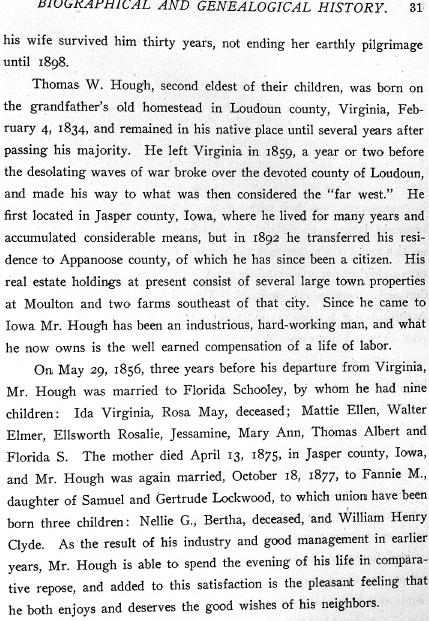 BIOGRAPHICAL AND GENEALOGICAL HISTORY. 31

his wife survived him thirty years, not ending her earthly pilgrimage until 1898.

Thomas W. Hough, second eldest of their children, was born on the grandfather's old homestead in Loudoun county, Virginia, February 4, 1834, and remained in his native place until several years after passing his majority. He left Virginia in 1859, a year or two before the desolating waves of war broke over the devoted county of Loudoun, and made his way to what was then considered the "far west." He first located in Jasper county, Iowa, where he lived for many years and accumulated considerable means, but in 1892 he transferred his residence to Appanoose county, of which he has since been a citizen. His real estate holdings at present consist of several large town properties at Moulton and two farms southeast of that city. Since he came to Iowa Mr. Hough has been an industrious, hard-working man, and what he now owns is the well earned compensation of a life of labor.

On May 29, 1856, three years before his departure from Virginia, Mr. Hough was married to Florida Schooley, by whom he had nine children: Ida Virginia, Rosa May, deceased; Mattie Ellen, Walter Elmer, Ellsworth Rosalie, Jessamine, Mary Ann, Thomas Albert and Florida S. The mother died April 13, 1875, in Jasper county, Iowa, and Mr. Hough was again married, October 18, 1877, to Fannie M., daughter of Samuel and Gertrude Lockwood, to which union have been born three children: Nellie G., Bertha, deceased, and William Henry Clyde. As the result of his industry and good management in earlier years, Mr. Hough is able to spend the evening of his life in comparative repose, and added to this satisfaction is the pleasant feeling that he both enjoys and deserves the good wishes of his neighbors.